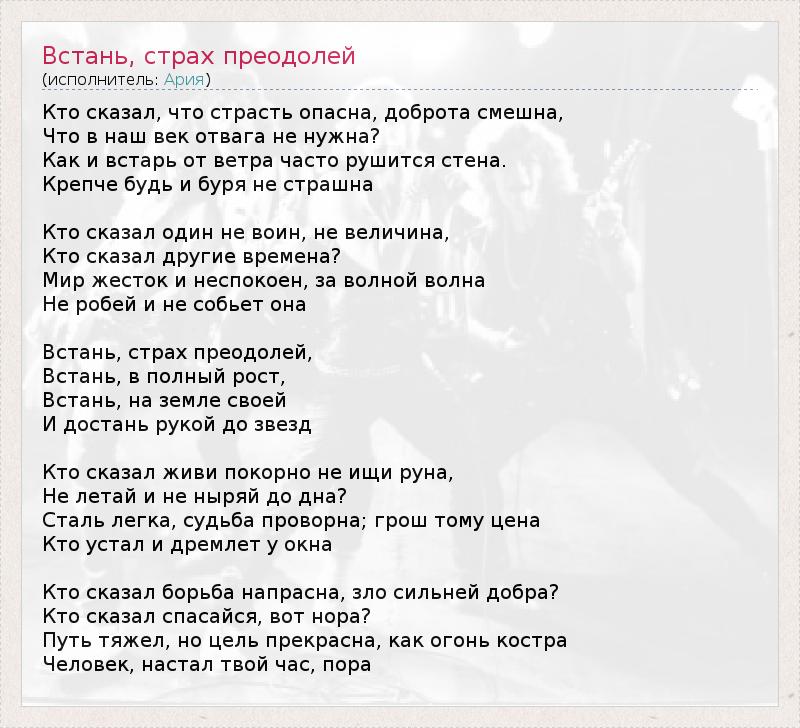 Встань, страх преодолей
(исполнитель: Ария)

Кто сказал, что страсть опасна, доброта смешна,
Что в наш век отвага не нужна?
Как и встарь от ветра часто рушится стена.
Крепче будь и буря не страшна

Кто сказал один не воин, не величина,
Кто сказал другие времена?
Мир жесток и неспокоен, за волной волна
Не робей и не собьет она

Встань, страх преодолей,
Встань, в полный рост,
Встань, на земле своей
И достань рукой до звезд

Кто сказал живи покорно не ищи руна,
Не летай и не ныряй до дна?
Сталь легка, судьба проворна; грош тому цена
Кто устал и дремлет у окна

Кто сказал борьба напрасна, зло сильней добра?
Кто сказал спасайся, вот нора?
Путь тяжел, но цель прекрасна, как огонь костра
Человек, настал твой час, пора